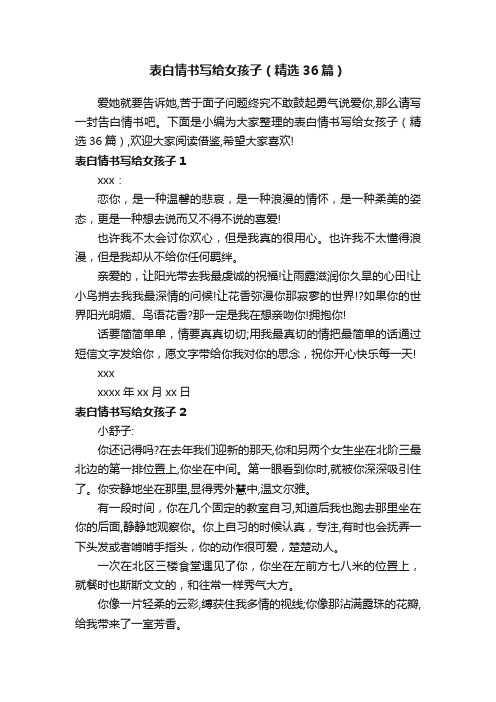 表白情书写给女孩子（精选36篇）

爱她就要告诉她,苦于面子问题终究不敢鼓起勇气说爱你,那么请写一封告白情书吧。下面是小编为大家整理的表白情书写给女孩子（精选36篇）,欢迎大家阅读借鉴,希望大家喜欢!

表白情书写给女孩子1

xxx：

恋你，是一种温馨的悲哀，是一种浪漫的情怀，是一种柔美的姿态，更是一种想去说而又不得不说的喜爱!

也许我不太会讨你欢心，但是我真的很用心。也许我不太懂得浪漫，但是我却从不给你任何羁绊。

亲爱的，让阳光带去我最虔诚的祝福!让雨露滋润你久旱的心田!让小鸟捎去我我最深情的问候!让花香弥漫你那寂寥的世界!?如果你的世界阳光明媚、鸟语花香?那一定是我在想亲吻你!拥抱你!

话要简简单单，情要真真切切;用我最真切的情把最简单的话通过短信文字发给你，愿文字带给你我对你的思念，祝你开心快乐每一天!

xxx

xxxx年xx月xx日

表白情书写给女孩子2

小舒子:

你还记得吗?在去年我们迎新的那天,你和另两个女生坐在北阶三最北边的第一排位置上,你坐在中间。第一眼看到你时,就被你深深吸引住了。你安静地坐在那里,显得秀外慧中,温文尔雅。

有一段时间，你在几个固定的教室自习,知道后我也跑去那里坐在你的后面,静静地观察你。你上自习的时候认真，专注,有时也会抚弄一下头发或者啃啃手指头，你的动作很可爱，楚楚动人。

一次在北区三楼食堂遇见了你，你坐在左前方七八米的位置上，就餐时也斯斯文文的，和往常一样秀气大方。

你像一片轻柔的云彩,缚获住我多情的视线;你像那沾满露珠的花瓣,给我带来了一室芳香。